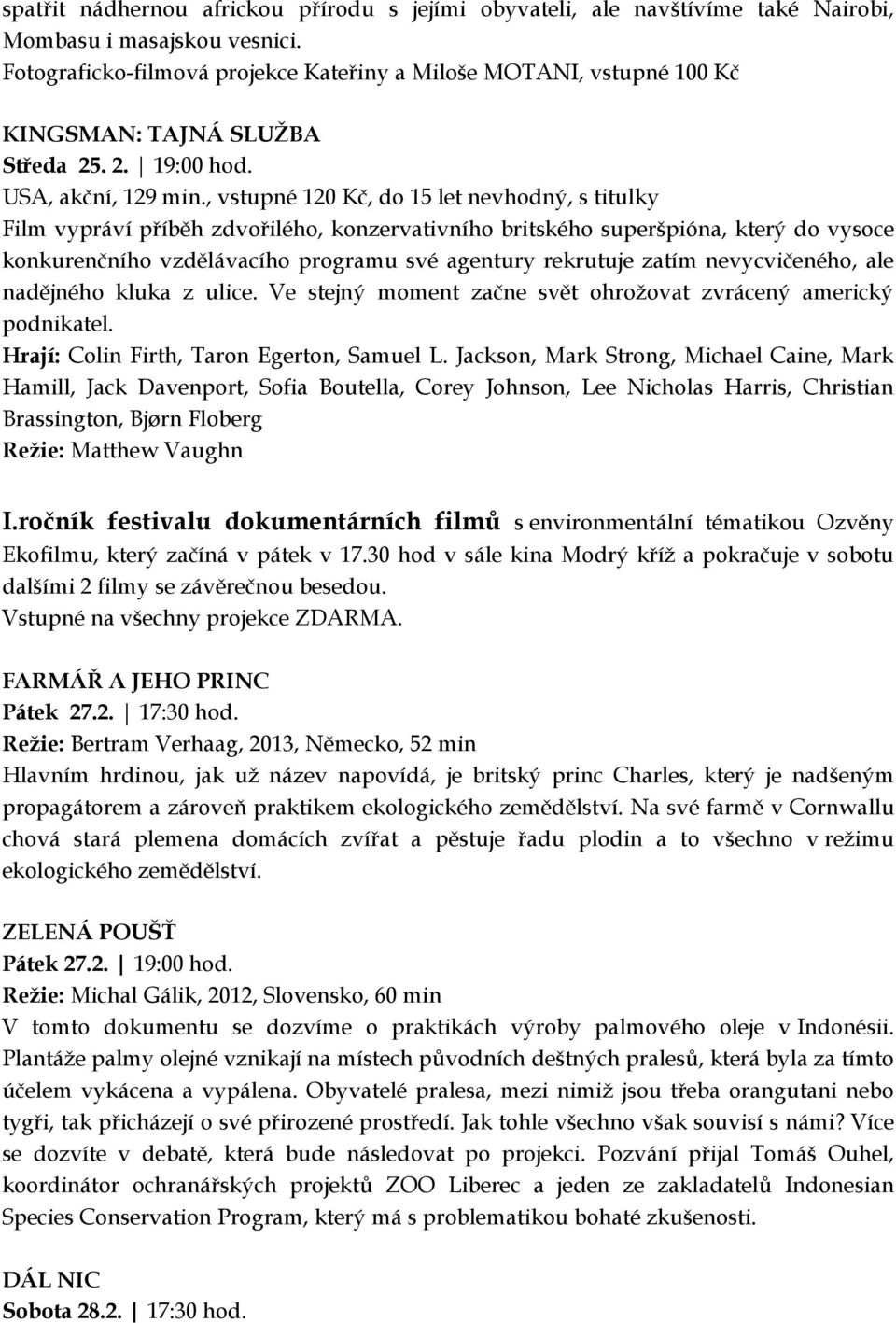 spatřit nádhernou africkou přírodu s jejími obyvateli, ale navštívíme také Nairobi, Mombasu i masajskou vesnici.
Fotograficko-filmová projekce Kateřiny a Miloše MOTANI, vstupné 100 Kč

KINGSMAN: TAJNÁ SLUŽBA
Středa 25. 2. | 19:00 hod.
USA, akční, 129 min., vstupné 120 Kč, do 15 let nevhodný, s titulky
Film vypráví příběh zdvořilého, konzervativního britského superšpióna, který do vysoce konkurenčního vzdělávacího programu své agentury rekrutuje zatím nevycvičeného, ale nadějného kluka z ulice. Ve stejný moment začne svět ohrožovat zvrácený americký podnikatel.
Hrají: Colin Firth, Taron Egerton, Samuel L. Jackson, Mark Strong, Michael Caine, Mark Hamill, Jack Davenport, Sofia Boutella, Corey Johnson, Lee Nicholas Harris, Christian Brassington, Bjørn Floberg
Režie: Matthew Vaughn

I.ročník festivalu dokumentárních filmů s environmentální tématikou Ozvěny Ekofilmu, který začíná v pátek v 17.30 hod v sále kina Modrý kříž a pokračuje v sobotu dalšími 2 filmy se závěrečnou besedou.
Vstupné na všechny projekce ZDARMA.

FARMÁŘ A JEHO PRINC
Pátek 27.2. | 17:30 hod.
Režie: Bertram Verhaag, 2013, Německo, 52 min
Hlavním hrdinou, jak už název napovídá, je britský princ Charles, který je nadšeným propagátorem a zároveň praktikem ekologického zemědělství. Na své farmě v Cornwallu chová stará plemena domácích zvířat a pěstuje řadu plodin a to všechno v režimu ekologického zemědělství.

ZELENÁ POUŠŤ
Pátek 27.2. | 19:00 hod.
Režie: Michal Gálik, 2012, Slovensko, 60 min
V tomto dokumentu se dozvíme o praktikách výroby palmového oleje v Indonésii. Plantáže palmy olejné vznikají na místech původních deštných pralesů, která byla za tímto účelem vykácena a vypálena. Obyvatelé pralesa, mezi nimiž jsou třeba orangutani nebo tygři, tak přicházejí o své přirozené prostředí. Jak tohle všechno však souvisí s námi? Více se dozvíte v debatě, která bude následovat po projekci. Pozvání přijal Tomáš Ouhel, koordinátor ochranářských projektů ZOO Liberec a jeden ze zakladatelů Indonesian Species Conservation Program, který má s problematikou bohaté zkušenosti.

DÁL NIC
Sobota 28.2. | 17:30 hod.